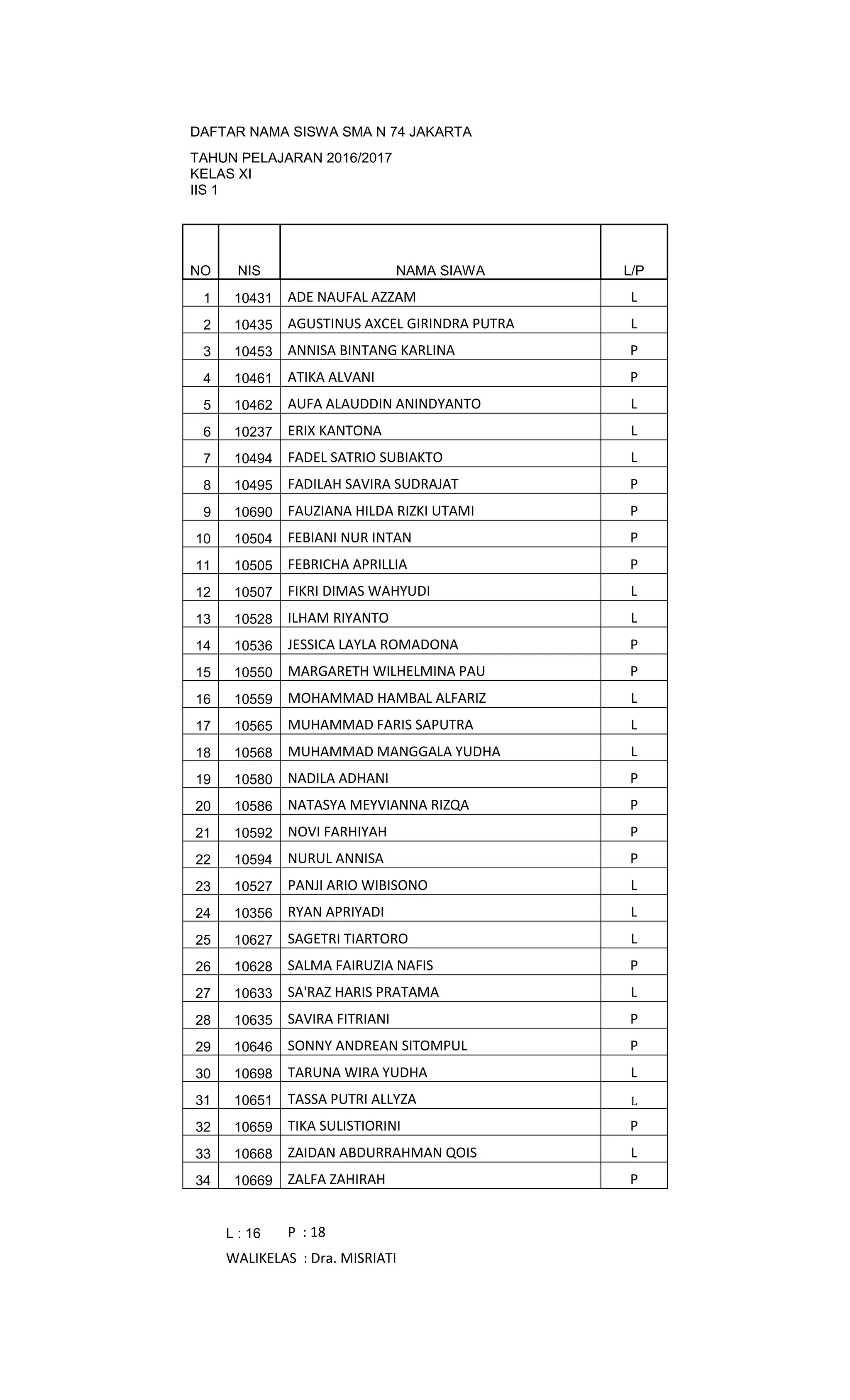 DAFTAR NAMA SISWA SMA N 74 JAKARTA

TAHUN PELAJARAN 2016/2017
KELAS XI
IIS 1

| NO | NIS | NAMA SIAWA | L/P |
|---|---|---|---|
| 1 | 10431 | ADE NAUFAL AZZAM | L |
| 2 | 10435 | AGUSTINUS AXCEL GIRINDRA PUTRA | L |
| 3 | 10453 | ANNISA BINTANG KARLINA | P |
| 4 | 10461 | ATIKA ALVANI | P |
| 5 | 10462 | AUFA ALAUDDIN ANINDYANTO | L |
| 6 | 10237 | ERIX KANTONA | L |
| 7 | 10494 | FADEL SATRIO SUBIAKTO | L |
| 8 | 10495 | FADILAH SAVIRA SUDRAJAT | P |
| 9 | 10690 | FAUZIANA HILDA RIZKI UTAMI | P |
| 10 | 10504 | FEBIANI NUR INTAN | P |
| 11 | 10505 | FEBRICHA APRILLIA | P |
| 12 | 10507 | FIKRI DIMAS WAHYUDI | L |
| 13 | 10528 | ILHAM RIYANTO | L |
| 14 | 10536 | JESSICA LAYLA ROMADONA | P |
| 15 | 10550 | MARGARETH WILHELMINA PAU | P |
| 16 | 10559 | MOHAMMAD HAMBAL ALFARIZ | L |
| 17 | 10565 | MUHAMMAD FARIS SAPUTRA | L |
| 18 | 10568 | MUHAMMAD MANGGALA YUDHA | L |
| 19 | 10580 | NADILA ADHANI | P |
| 20 | 10586 | NATASYA MEYVIANNA RIZQA | P |
| 21 | 10592 | NOVI FARHIYAH | P |
| 22 | 10594 | NURUL ANNISA | P |
| 23 | 10527 | PANJI ARIO WIBISONO | L |
| 24 | 10356 | RYAN APRIYADI | L |
| 25 | 10627 | SAGETRI TIARTORO | L |
| 26 | 10628 | SALMA FAIRUZIA NAFIS | P |
| 27 | 10633 | SA'RAZ HARIS PRATAMA | L |
| 28 | 10635 | SAVIRA FITRIANI | P |
| 29 | 10646 | SONNY ANDREAN SITOMPUL | P |
| 30 | 10698 | TARUNA WIRA YUDHA | L |
| 31 | 10651 | TASSA PUTRI ALLYZA | L |
| 32 | 10659 | TIKA SULISTIORINI | P |
| 33 | 10668 | ZAIDAN ABDURRAHMAN QOIS | L |
| 34 | 10669 | ZALFA ZAHIRAH | P |

L : 16     P : 18

WALIKELAS : Dra. MISRIATI